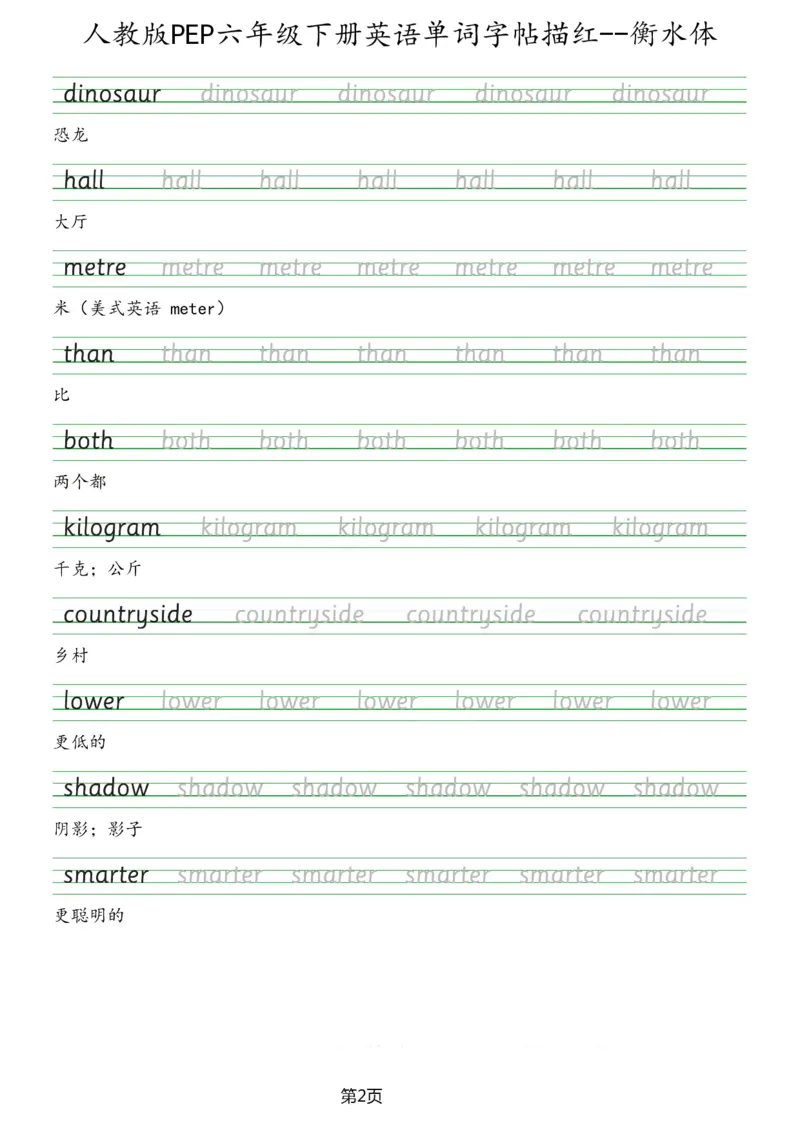 人教版PEP六年级下册英语单词字帖描红--衡水体

dinosaur dinosaur dinosaur dinosaur dinosaur

恐龙

hall hall hall hall hall hall hall

大厅

metre metre metre metre metre metre metre

米（美式英语 meter）

than than than than than than than

比

both both both both both both both

两个都

kilogram kilogram kilogram kilogram kilogram

千克；公斤

countryside countryside countryside countryside

乡村

lower lower lower lower lower lower lower

更低的

shadow shadow shadow shadow shadow shadow

阴影；影子

smarter smarter smarter smarter smarter smarter

更聪明的

第2页